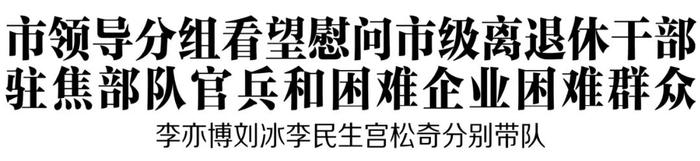 市领导分组看望慰问市级离退休干部
驻焦部队官兵和困难企业困难群众
李亦博刘冰李民生宫松奇分别带队